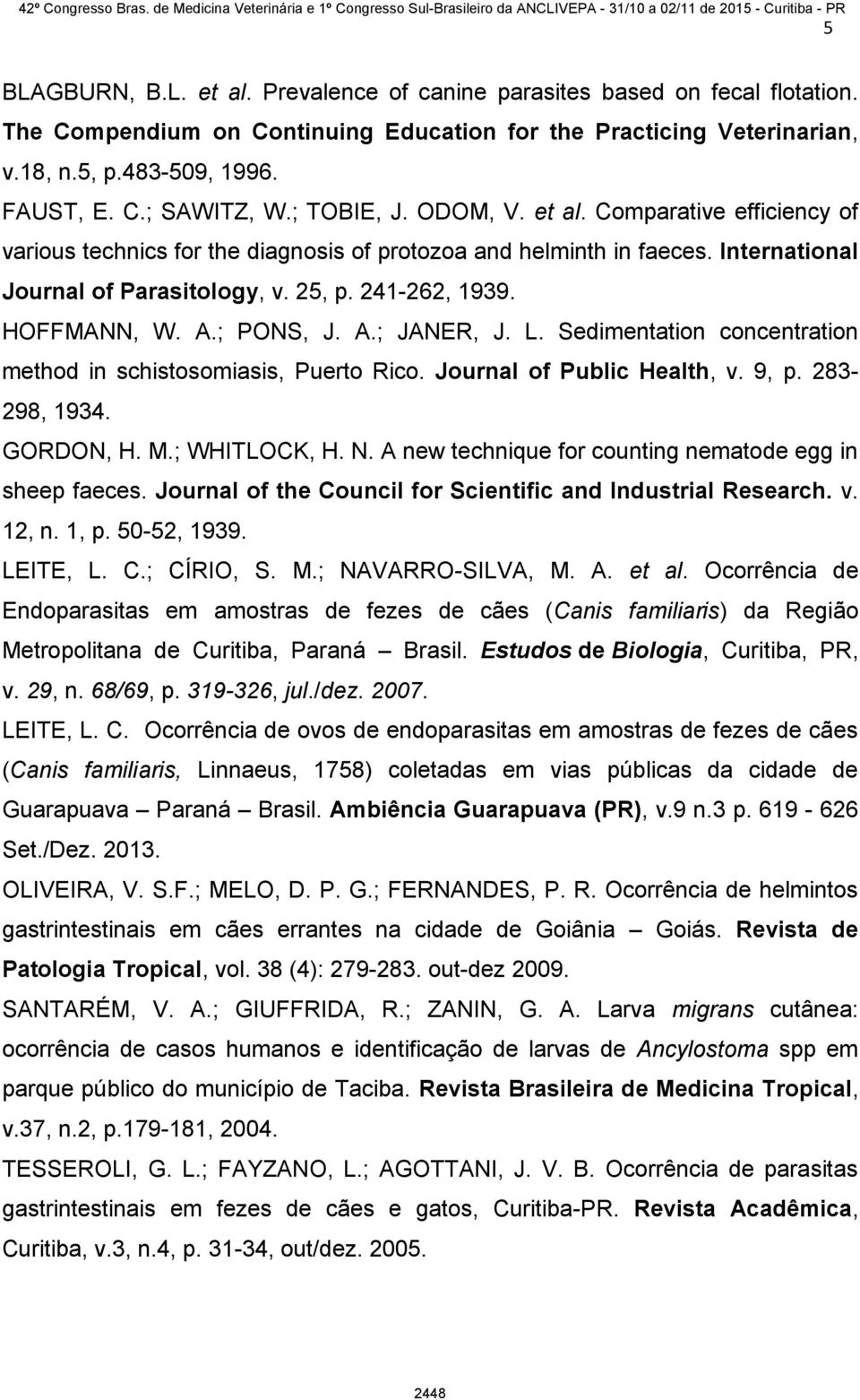 42º Congresso Bras. de Medicina Veterinária e 1º Congresso Sul-Brasileiro da ANCLIVEPA - 31/10 a 02/11 de 2015 - Curitiba - PR

5

BLAGBURN, B.L. et al. Prevalence of canine parasites based on fecal flotation. The Compendium on Continuing Education for the Practicing Veterinarian, v.18, n.5, p.483-509, 1996.

FAUST, E. C.; SAWITZ, W.; TOBIE, J. ODOM, V. et al. Comparative efficiency of various technics for the diagnosis of protozoa and helminth in faeces. International Journal of Parasitology, v. 25, p. 241-262, 1939.

HOFFMANN, W. A.; PONS, J. A.; JANER, J. L. Sedimentation concentration method in schistosomiasis, Puerto Rico. Journal of Public Health, v. 9, p. 283-298, 1934.

GORDON, H. M.; WHITLOCK, H. N. A new technique for counting nematode egg in sheep faeces. Journal of the Council for Scientific and Industrial Research. v. 12, n. 1, p. 50-52, 1939.

LEITE, L. C.; CÍRIO, S. M.; NAVARRO-SILVA, M. A. et al. Ocorrência de Endoparasitas em amostras de fezes de cães (Canis familiaris) da Região Metropolitana de Curitiba, Paraná – Brasil. Estudos de Biologia, Curitiba, PR, v. 29, n. 68/69, p. 319-326, jul./dez. 2007.

LEITE, L. C. Ocorrência de ovos de endoparasitas em amostras de fezes de cães (Canis familiaris, Linnaeus, 1758) coletadas em vias públicas da cidade de Guarapuava – Paraná – Brasil. Ambiência Guarapuava (PR), v.9 n.3 p. 619 - 626 Set./Dez. 2013.

OLIVEIRA, V. S.F.; MELO, D. P. G.; FERNANDES, P. R. Ocorrência de helmintos gastrintestinais em cães errantes na cidade de Goiânia – Goiás. Revista de Patologia Tropical, vol. 38 (4): 279-283. out-dez 2009.

SANTARÉM, V. A.; GIUFFRIDA, R.; ZANIN, G. A. Larva migrans cutânea: ocorrência de casos humanos e identificação de larvas de Ancylostoma spp em parque público do município de Taciba. Revista Brasileira de Medicina Tropical, v.37, n.2, p.179-181, 2004.

TESSEROLI, G. L.; FAYZANO, L.; AGOTTANI, J. V. B. Ocorrência de parasitas gastrintestinais em fezes de cães e gatos, Curitiba-PR. Revista Acadêmica, Curitiba, v.3, n.4, p. 31-34, out/dez. 2005.

2448